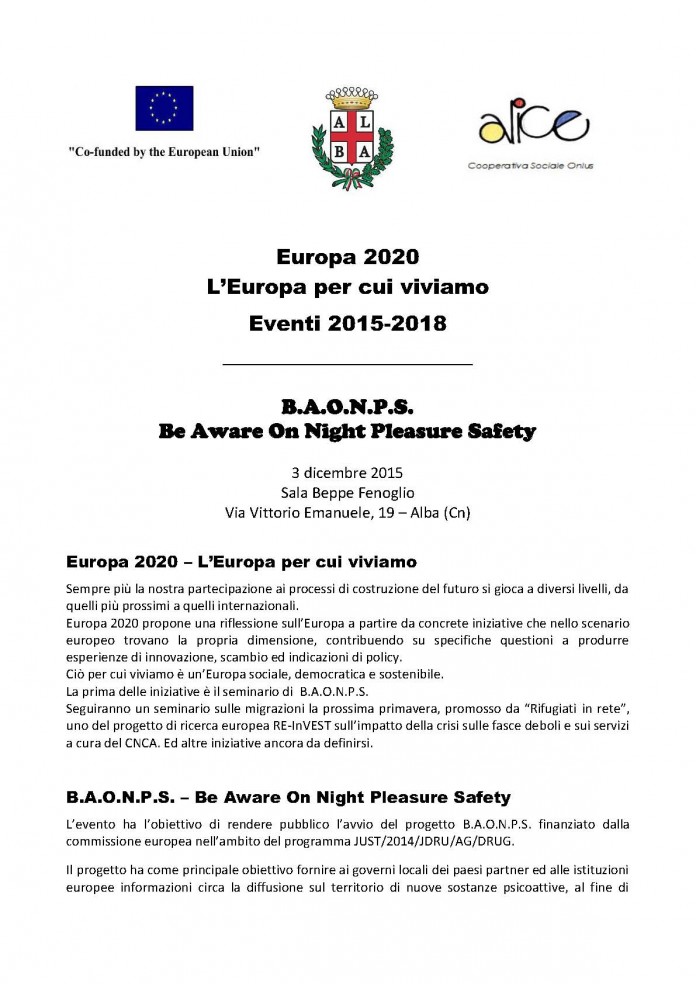 "Co-funded by the European Union"

AL
BA

alice
Cooperativa Sociale Onlus

Europa 2020
L'Europa per cui viviamo
Eventi 2015-2018

B.A.O.N.P.S.
Be Aware On Night Pleasure Safety

3 dicembre 2015
Sala Beppe Fenoglio
Via Vittorio Emanuele, 19 – Alba (Cn)

Europa 2020 – L'Europa per cui viviamo

Sempre più la nostra partecipazione ai processi di costruzione del futuro si gioca a diversi livelli, da quelli più prossimi a quelli internazionali.
Europa 2020 propone una riflessione sull'Europa a partire da concrete iniziative che nello scenario europeo trovano la propria dimensione, contribuendo su specifiche questioni a produrre esperienze di innovazione, scambio ed indicazioni di policy.
Ciò per cui viviamo è un'Europa sociale, democratica e sostenibile.
La prima delle iniziative è il seminario di B.A.O.N.P.S.
Seguiranno un seminario sulle migrazioni la prossima primavera, promosso da "Rifugiati in rete", uno del progetto di ricerca europea RE-InVEST sull'impatto della crisi sulle fasce deboli e sui servizi a cura del CNCA. Ed altre iniziative ancora da definirsi.

B.A.O.N.P.S. – Be Aware On Night Pleasure Safety

L'evento ha l'obiettivo di rendere pubblico l'avvio del progetto B.A.O.N.P.S. finanziato dalla commissione europea nell'ambito del programma JUST/2014/JDRU/AG/DRUG.

Il progetto ha come principale obiettivo fornire ai governi locali dei paesi partner ed alle istituzioni europee informazioni circa la diffusione sul territorio di nuove sostanze psicoattive, al fine di